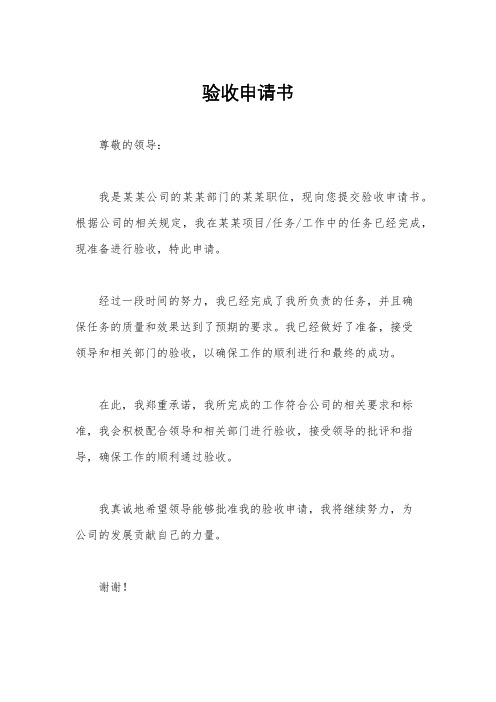 验收申请书

尊敬的领导：

我是某某公司的某某部门的某某职位，现向您提交验收申请书。根据公司的相关规定，我在某某项目/任务/工作中的任务已经完成，现准备进行验收，特此申请。

经过一段时间的努力，我已经完成了我所负责的任务，并且确保任务的质量和效果达到了预期的要求。我已经做好了准备，接受领导和相关部门的验收，以确保工作的顺利进行和最终的成功。

在此，我郑重承诺，我所完成的工作符合公司的相关要求和标准，我会积极配合领导和相关部门进行验收，接受领导的批评和指导，确保工作的顺利通过验收。

我真诚地希望领导能够批准我的验收申请，我将继续努力，为公司的发展贡献自己的力量。

谢谢！